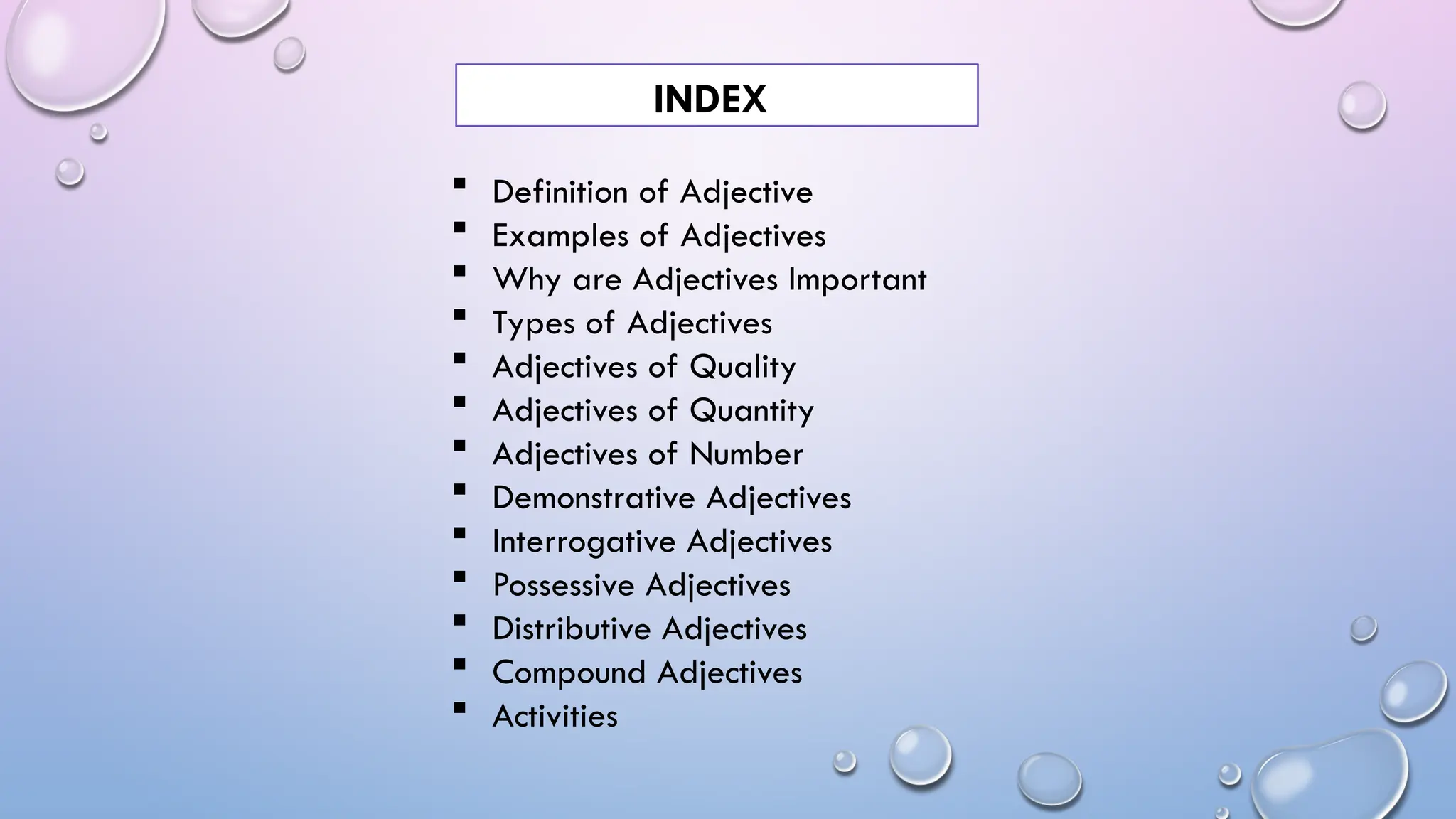 INDEX

• Definition of Adjective
• Examples of Adjectives
• Why are Adjectives Important
• Types of Adjectives
• Adjectives of Quality
• Adjectives of Quantity
• Adjectives of Number
• Demonstrative Adjectives
• Interrogative Adjectives
• Possessive Adjectives
• Distributive Adjectives
• Compound Adjectives
• Activities